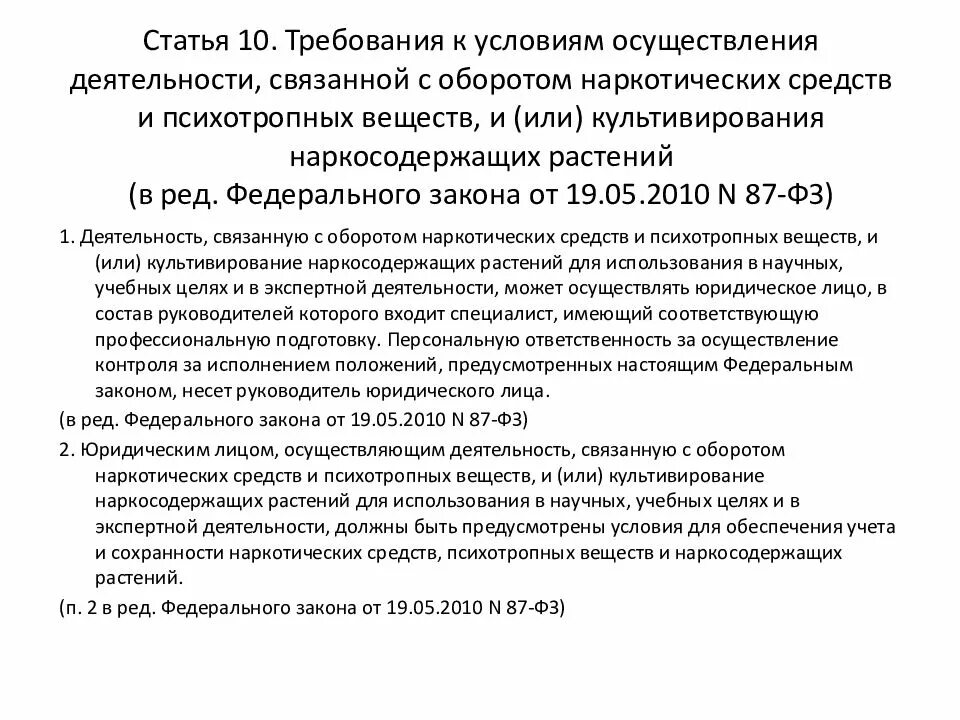 Статья 10. Требования к условиям осуществления деятельности, связанной с оборотом наркотических средств и психотропных веществ, и (или) культивирования наркосодержащих растений
(в ред. Федерального закона от 19.05.2010 N 87-ФЗ)

1. Деятельность, связанную с оборотом наркотических средств и психотропных веществ, и (или) культивирование наркосодержащих растений для использования в научных, учебных целях и в экспертной деятельности, может осуществлять юридическое лицо, в состав руководителей которого входит специалист, имеющий соответствующую профессиональную подготовку. Персональную ответственность за осуществление контроля за исполнением положений, предусмотренных настоящим Федеральным законом, несет руководитель юридического лица.

(в ред. Федерального закона от 19.05.2010 N 87-ФЗ)

2. Юридическим лицом, осуществляющим деятельность, связанную с оборотом наркотических средств и психотропных веществ, и (или) культивирование наркосодержащих растений для использования в научных, учебных целях и в экспертной деятельности, должны быть предусмотрены условия для обеспечения учета и сохранности наркотических средств, психотропных веществ и наркосодержащих растений.

(п. 2 в ред. Федерального закона от 19.05.2010 N 87-ФЗ)